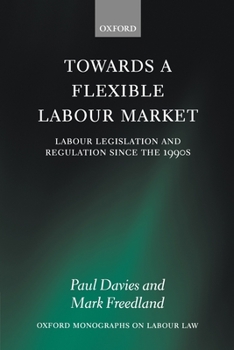 OXFORD

TOWARDS A FLEXIBLE LABOUR MARKET

LABOUR LEGISLATION AND REGULATION SINCE THE 1990S

Paul Davies and Mark Freedland

OXFORD MONOGRAPHS ON LABOUR LAW